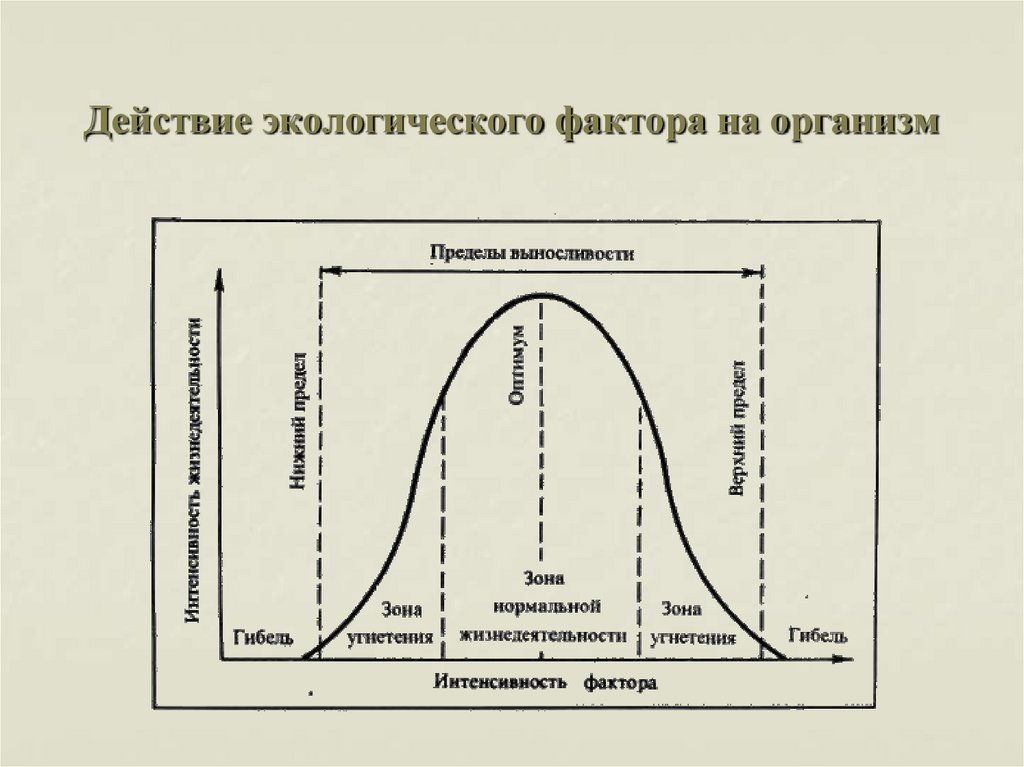 Действие экологического фактора на организм

Пределы выносливости

Интенсивность жизнедеятельности

Нижний предел

Оптимум

Верхний предел

Гибель

Зона угнетения

Зона нормальной жизнедеятельности

Зона угнетения

Гибель

Интенсивность фактора